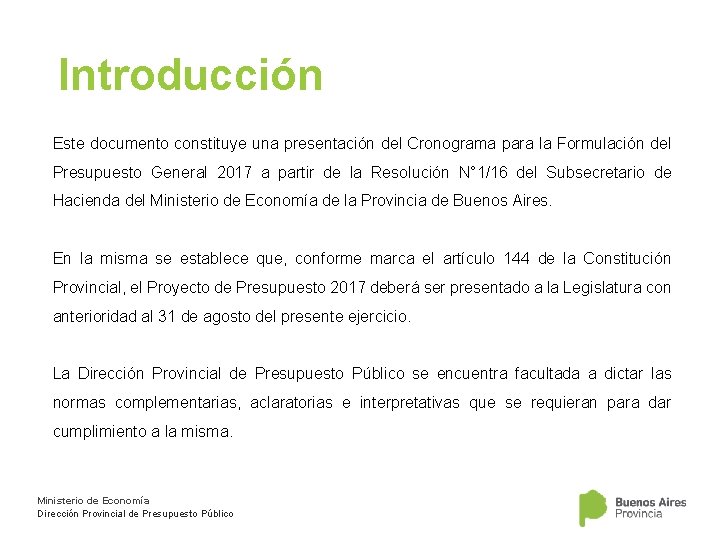 Introducción

Este documento constituye una presentación del Cronograma para la Formulación del Presupuesto General 2017 a partir de la Resolución N°1/16 del Subsecretario de Hacienda del Ministerio de Economía de la Provincia de Buenos Aires.

En la misma se establece que, conforme marca el artículo 144 de la Constitución Provincial, el Proyecto de Presupuesto 2017 deberá ser presentado a la Legislatura con anterioridad al 31 de agosto del presente ejercicio.

La Dirección Provincial de Presupuesto Público se encuentra facultada a dictar las normas complementarias, aclaratorias e interpretativas que se requieran para dar cumplimiento a la misma.

Ministerio de Economía
Dirección Provincial de Presupuesto Público

Buenos Aires
Provincia